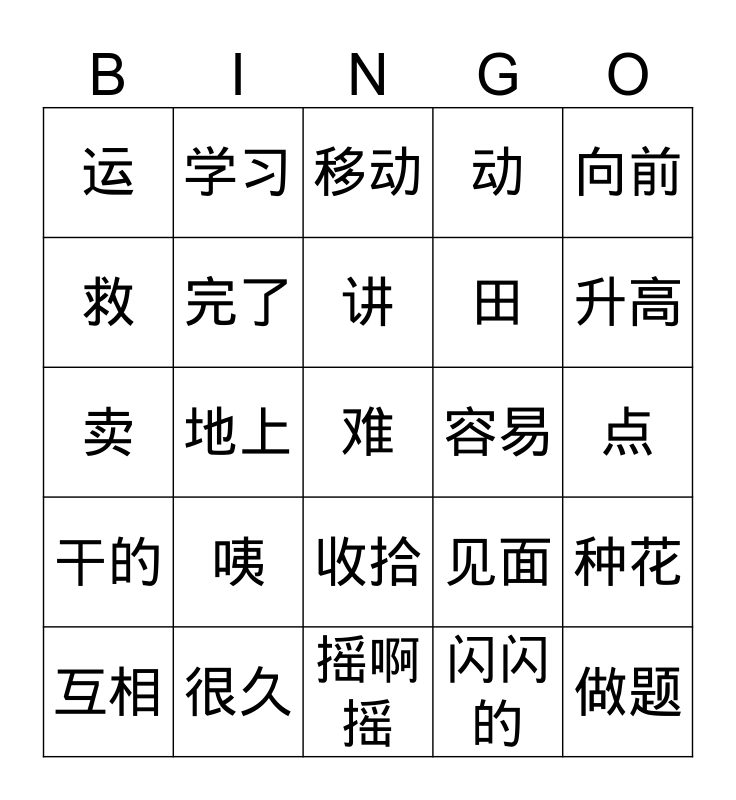 | B | I | N | G | O |
|---|---|---|---|---|
| 运 | 学习 | 移动 | 动 | 向前 |
| 救 | 完了 | 讲 | 田 | 升高 |
| 卖 | 地上 | 难 | 容易 | 点 |
| 干的 | 咦 | 收拾 | 见面 | 种花 |
| 互相 | 很久 | 摇啊摇 | 闪闪的 | 做题 |